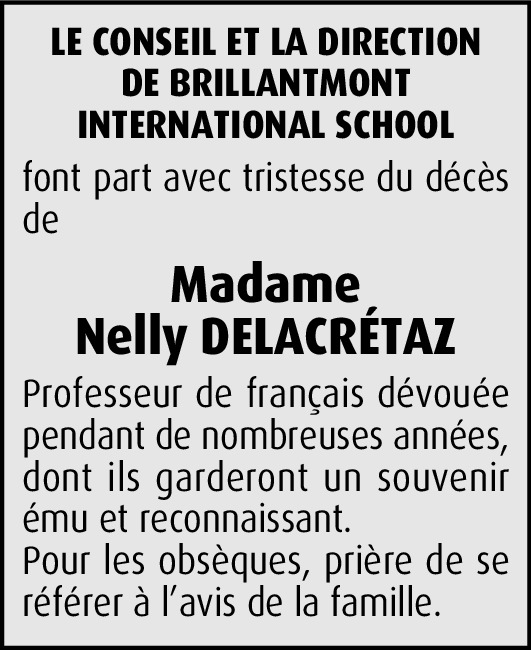 LE CONSEIL ET LA DIRECTION
DE BRILLANTMONT
INTERNATIONAL SCHOOL

font part avec tristesse du décès de

Madame
Nelly DELACRÉTAZ

Professeur de français dévouée pendant de nombreuses années, dont ils garderont un souvenir ému et reconnaissant.
Pour les obsèques, prière de se référer à l'avis de la famille.